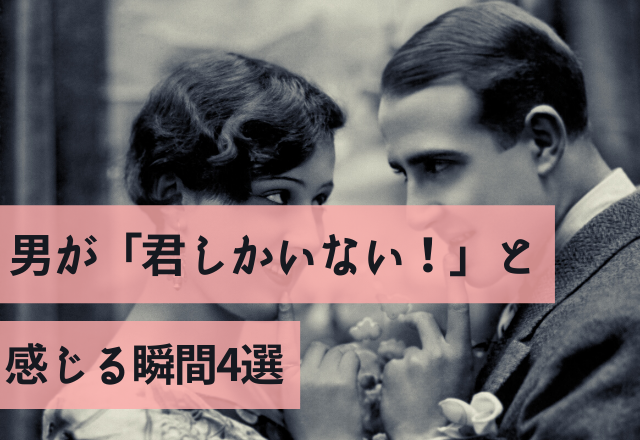 男が「君しかいない！」と
感じる瞬間4選